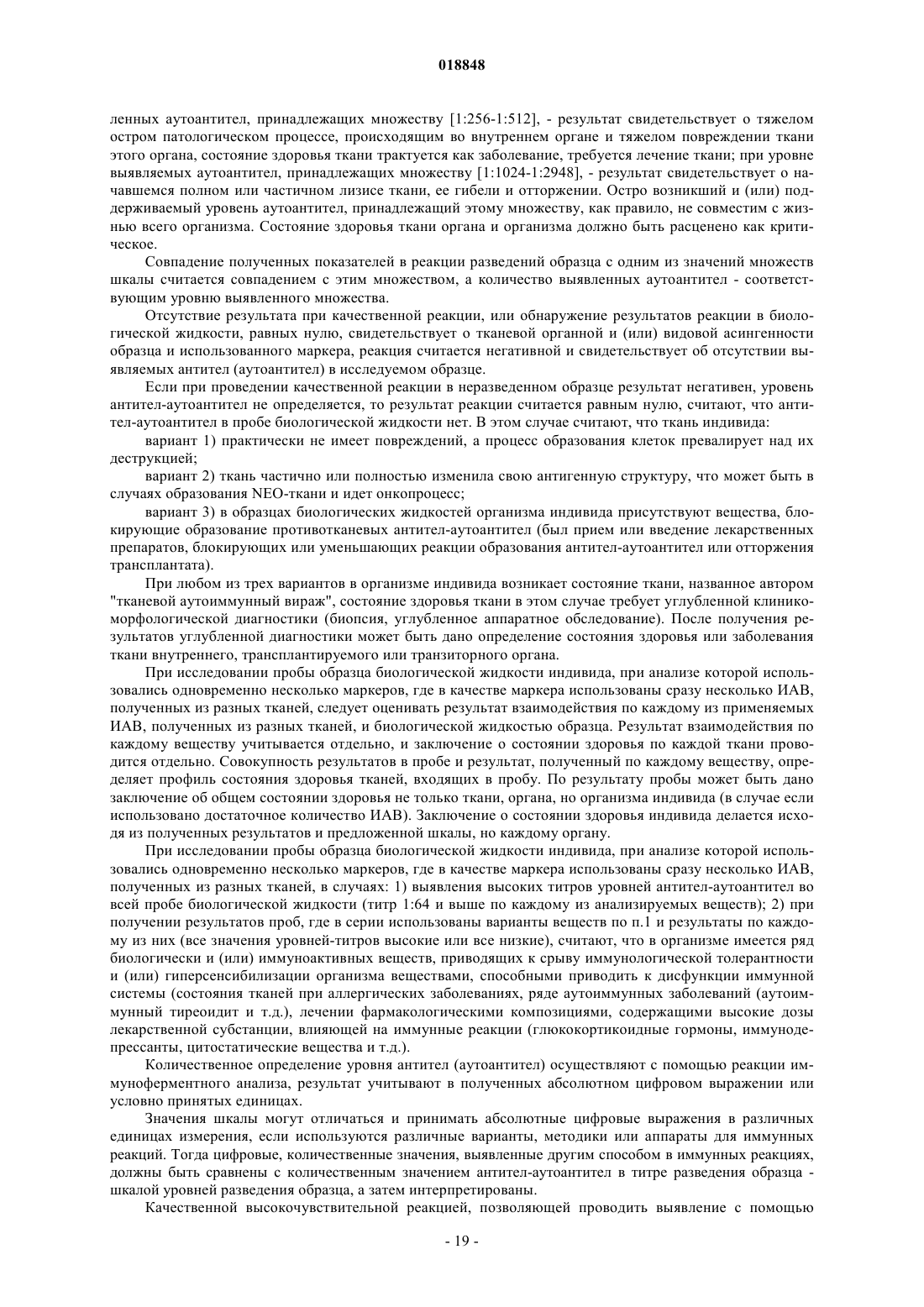 018848

ленных аутоантител, принадлежащих множеству [1:256-1:512], - результат свидетельствует о тяжелом остром патологическом процессе, происходящим во внутреннем органе и тяжелом повреждении ткани этого органа, состояние здоровья ткани трактуется как заболевание, требуется лечение ткани; при уровне выявляемых аутоантител, принадлежащих множеству [1:1024-1:2948], - результат свидетельствует о начавшемся полном или частичном лизисе ткани, ее гибели и отторжении. Остро возникший и (или) поддерживаемый уровень аутоантител, принадлежащий этому множеству, как правило, не совместим с жизнью всего организма. Состояние здоровья ткани органа и организма должно быть расценено как критическое.

Совпадение полученных показателей в реакции разведений образца с одним из значений множеств шкалы считается совпадением с этим множеством, а количество выявленных аутоантител - соответствующим уровню выявленного множества.

Отсутствие результата при качественной реакции, или обнаружение результатов реакции в биологической жидкости, равных нулю, свидетельствует о тканевой органной и (или) видовой асингенности образца и использованного маркера, реакция считается негативной и свидетельствует об отсутствии выявляемых антител (аутоантител) в исследуемом образце.

Если при проведении качественной реакции в неразведенном образце результат негативен, уровень антител-аутоантител не определяется, то результат реакции считается равным нулю, считают, что антител-аутоантител в пробе биологической жидкости нет. В этом случае считают, что ткань индивида:

вариант 1) практически не имеет повреждений, а процесс образования клеток превалирует над их деструкцией;

вариант 2) ткань частично или полностью изменила свою антигенную структуру, что может быть в случаях образования NEO-ткани и идет онкопроцесс;

вариант 3) в образцах биологических жидкостей организма индивида присутствуют вещества, блокирующие образование противотканевых антител-аутоантител (был прием или введение лекарственных препаратов, блокирующих или уменьшающих реакции образования антител-аутоантител или отторжения трансплантата).

При любом из трех вариантов в организме индивида возникает состояние ткани, названное автором "тканевой аутоиммунный вираж", состояние здоровья ткани в этом случае требует углубленной клинико-морфологической диагностики (биопсия, углубленное аппаратное обследование). После получения результатов углубленной диагностики может быть дано определение состояния здоровья или заболевания ткани внутреннего, трансплантируемого или транзиторного органа.

При исследовании пробы образца биологической жидкости индивида, при анализе которой использовались одновременно несколько маркеров, где в качестве маркера использованы сразу несколько ИАВ, полученных из разных тканей, следует оценивать результат взаимодействия по каждому из применяемых ИАВ, полученных из разных тканей, и биологической жидкостью образца. Результат взаимодействия по каждому веществу учитывается отдельно, и заключение о состоянии здоровья по каждой ткани проводится отдельно. Совокупность результатов в пробе и результат, полученный по каждому веществу, определяет профиль состояния здоровья тканей, входящих в пробу. По результату пробы может быть дано заключение об общем состоянии здоровья не только ткани, органа, но организма индивида (в случае если использовано достаточное количество ИАВ). Заключение о состоянии здоровья индивида делается исходя из полученных результатов и предложенной шкалы, но каждому органу.

При исследовании пробы образца биологической жидкости индивида, при анализе которой использовались одновременно несколько маркеров, где в качестве маркера использованы сразу несколько ИАВ, полученных из разных тканей, в случаях: 1) выявления высоких титров уровней антител-аутоантител во всей пробе биологической жидкости (титр 1:64 и выше по каждому из анализируемых веществ); 2) при получении результатов проб, где в серии использованы варианты веществ по п.1 и результаты по каждому из них (все значения уровней-титров высокие или все низкие), считают, что в организме имеется ряд биологически и (или) иммуноактивных веществ, приводящих к срыву иммунологической толерантности и (или) гиперсенсибилизации организма веществами, способными приводить к дисфункции иммунной системы (состояния тканей при аллергических заболеваниях, ряде аутоиммунных заболеваний (аутоиммунный тиреоидит и т.д.), лечении фармакологическими композициями, содержащими высокие дозы лекарственной субстанции, влияющей на иммунные реакции (глюкокортикоидные гормоны, иммунодепрессанты, цитостатические вещества и т.д.).

Количественное определение уровня антител (аутоантител) осуществляют с помощью реакции иммуноферментного анализа, результат учитывают в полученных абсолютном цифровом выражении или условно принятых единицах.

Значения шкалы могут отличаться и принимать абсолютные цифровые выражения в различных единицах измерения, если используются различные варианты, методики или аппараты для иммунных реакций. Тогда цифровые, количественные значения, выявленные другим способом в иммунных реакциях, должны быть сравнены с количественным значением антител-аутоантител в титре разведения образца - шкалой уровней разведения образца, а затем интерпретированы.

Качественной высокочувствительной реакцией, позволяющей проводить выявление с помощью

- 19 -